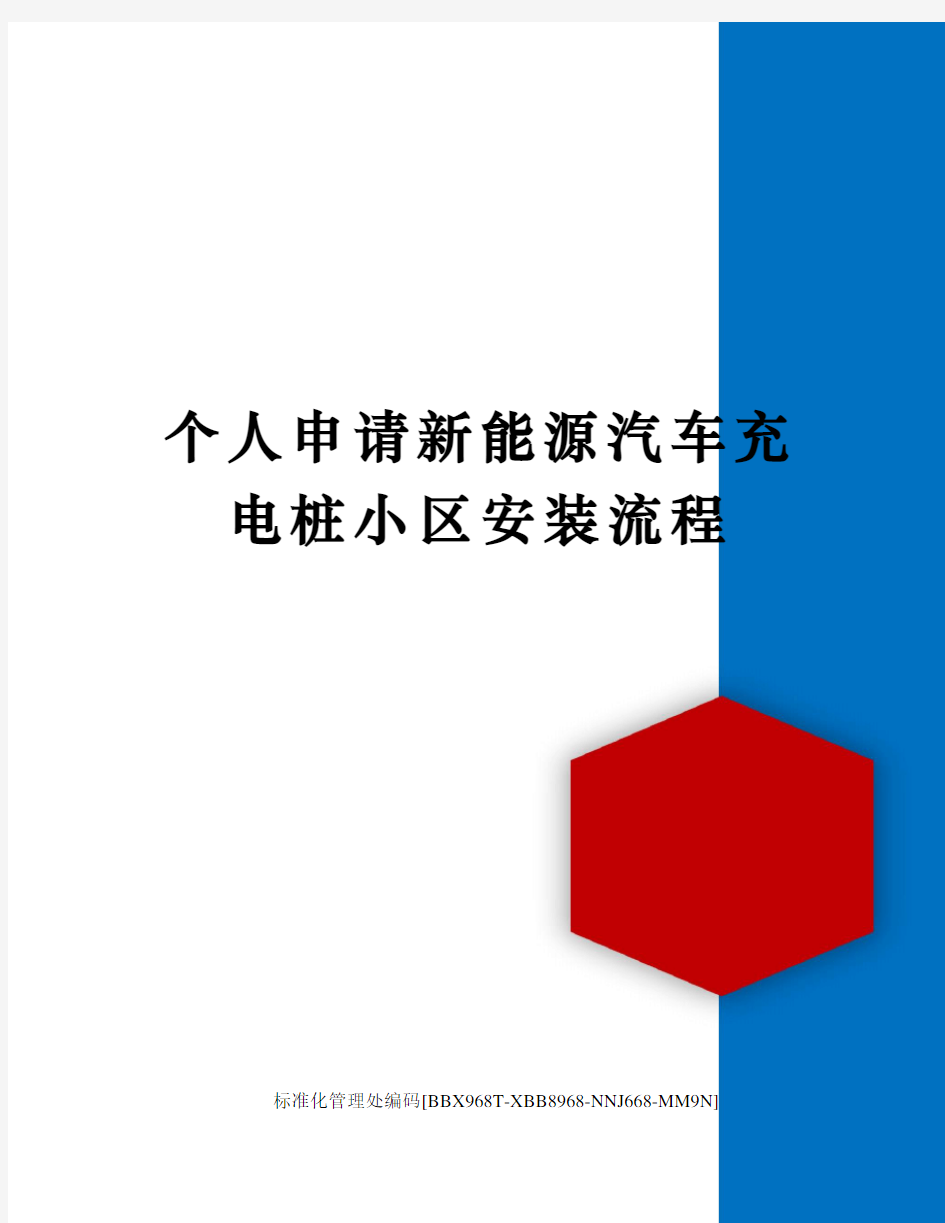 个人申请新能源汽车充电桩小区安装流程

标准化管理处编码[BBX968T-XBB8968-NNJ668-MM9N]